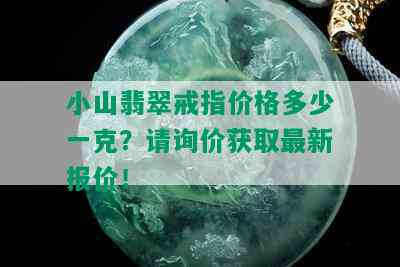 小山翡翠戒指价格多少一克？请询价获取最新报价！